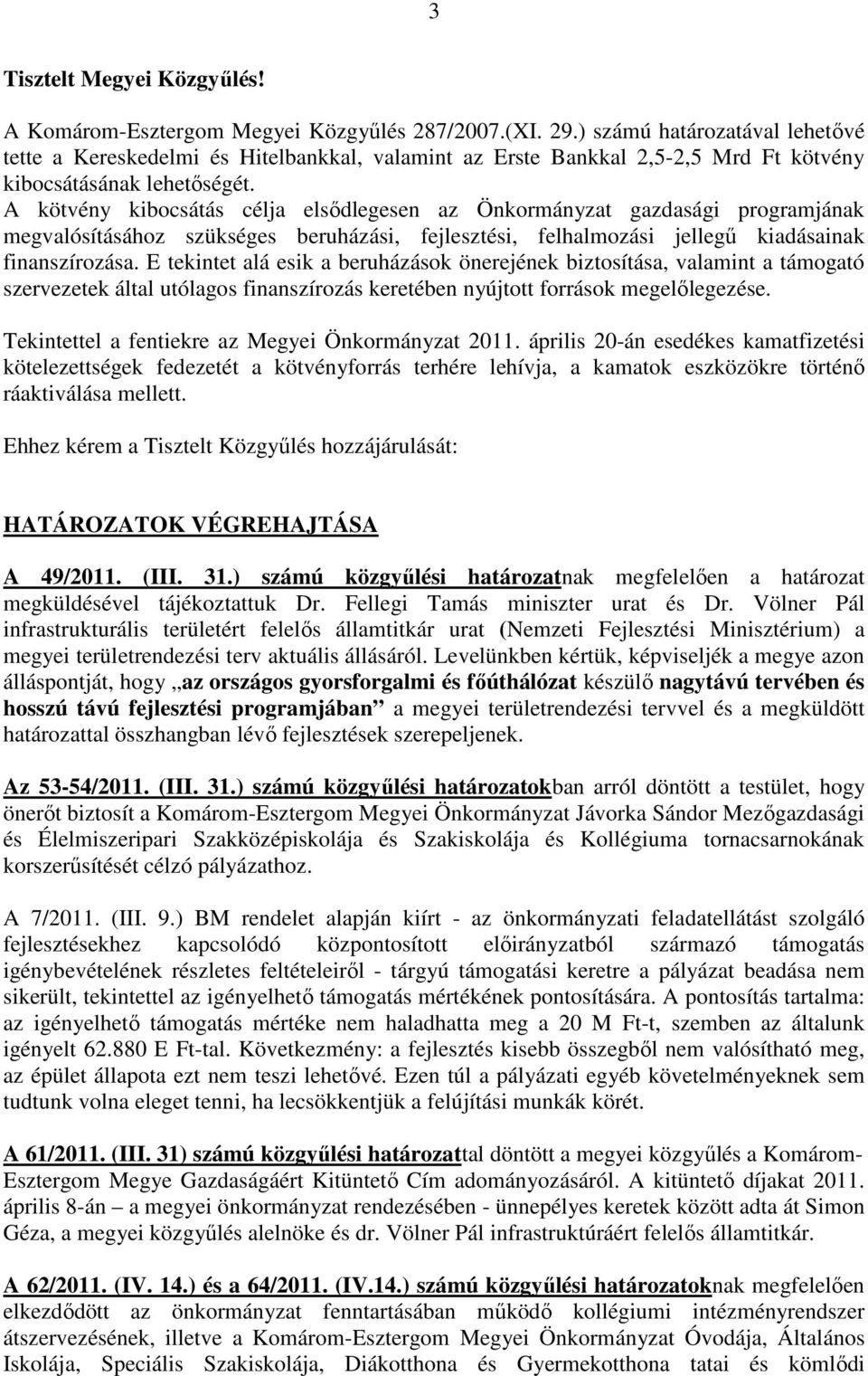 3

Tisztelt Megyei Közgyűlés!

A Komárom-Esztergom Megyei Közgyűlés 287/2007.(XI. 29.) számú határozatával lehetővé tette a Kereskedelmi és Hitelbankkal, valamint az Erste Bankkal 2,5-2,5 Mrd Ft kötvény kibocsátásának lehetőségét.
A kötvény kibocsátás célja elsődlegesen az Önkormányzat gazdasági programjának megvalósításához szükséges beruházási, fejlesztési, felhalmozási jellegű kiadásainak finanszírozása. E tekintet alá esik a beruházások önerejének biztosítása, valamint a támogató szervezetek által utólagos finanszírozás keretében nyújtott források megelőlegezése.

Tekintettel a fentiekre az Megyei Önkormányzat 2011. április 20-án esedékes kamatfizetési kötelezettségek fedezetét a kötvényforrás terhére lehívja, a kamatok eszközökre történő ráaktiválása mellett.

Ehhez kérem a Tisztelt Közgyűlés hozzájárulását:

HATÁROZATOK VÉGREHAJTÁSA

A 49/2011. (III. 31.) számú közgyűlési határozatnak megfelelően a határozat megküldésével tájékoztattuk Dr. Fellegi Tamás miniszter urat és Dr. Völner Pál infrastrukturális területért felelős államtitkár urat (Nemzeti Fejlesztési Minisztérium) a megyei területrendezési terv aktuális állásáról. Levelünkben kértük, képviseljék a megye azon álláspontját, hogy „az országos gyorsforgalmi és főúthálózat készülő nagytávú tervében és hosszú távú fejlesztési programjában” a megyei területrendezési tervvel és a megküldött határozattal összhangban lévő fejlesztések szerepeljenek.

Az 53-54/2011. (III. 31.) számú közgyűlési határozatokban arról döntött a testület, hogy önerőt biztosít a Komárom-Esztergom Megyei Önkormányzat Jávorka Sándor Mezőgazdasági és Élelmiszeripari Szakközépiskolája és Szakiskolája és Kollégiuma tornacsarnokának korszerűsítését célzó pályázathoz.

A 7/2011. (III. 9.) BM rendelet alapján kiírt - az önkormányzati feladatellátást szolgáló fejlesztésekhez kapcsolódó központosított előirányzatból származó támogatás igénybevételének részletes feltételeiről - tárgyú támogatási keretre a pályázat beadása nem sikerült, tekintettel az igényelhető támogatás mértékének pontosítására. A pontosítás tartalma: az igényelhető támogatás mértéke nem haladhatta meg a 20 M Ft-t, szemben az általunk igényelt 62.880 E Ft-tal. Következmény: a fejlesztés kisebb összegből nem valósítható meg, az épület állapota ezt nem teszi lehetővé. Ezen túl a pályázati egyéb követelményeknek sem tudtunk volna eleget tenni, ha lecsökkentjük a felújítási munkák körét.

A 61/2011. (III. 31) számú közgyűlési határozattal döntött a megyei közgyűlés a Komárom-Esztergom Megye Gazdaságáért Kitüntető Cím adományozásáról. A kitüntető díjakat 2011. április 8-án – a megyei önkormányzat rendezésében - ünnepélyes keretek között adta át Simon Géza, a megyei közgyűlés alelnöke és dr. Völner Pál infrastruktúráért felelős államtitkár.

A 62/2011. (IV. 14.) és a 64/2011. (IV.14.) számú közgyűlési határozatoknak megfelelően elkezdődött az önkormányzat fenntartásában működő kollégiumi intézményrendszer átszervezésének, illetve a Komárom-Esztergom Megyei Önkormányzat Óvodája, Általános Iskolája, Speciális Szakiskolája, Diákotthona és Gyermekotthona tatai és kömlődi